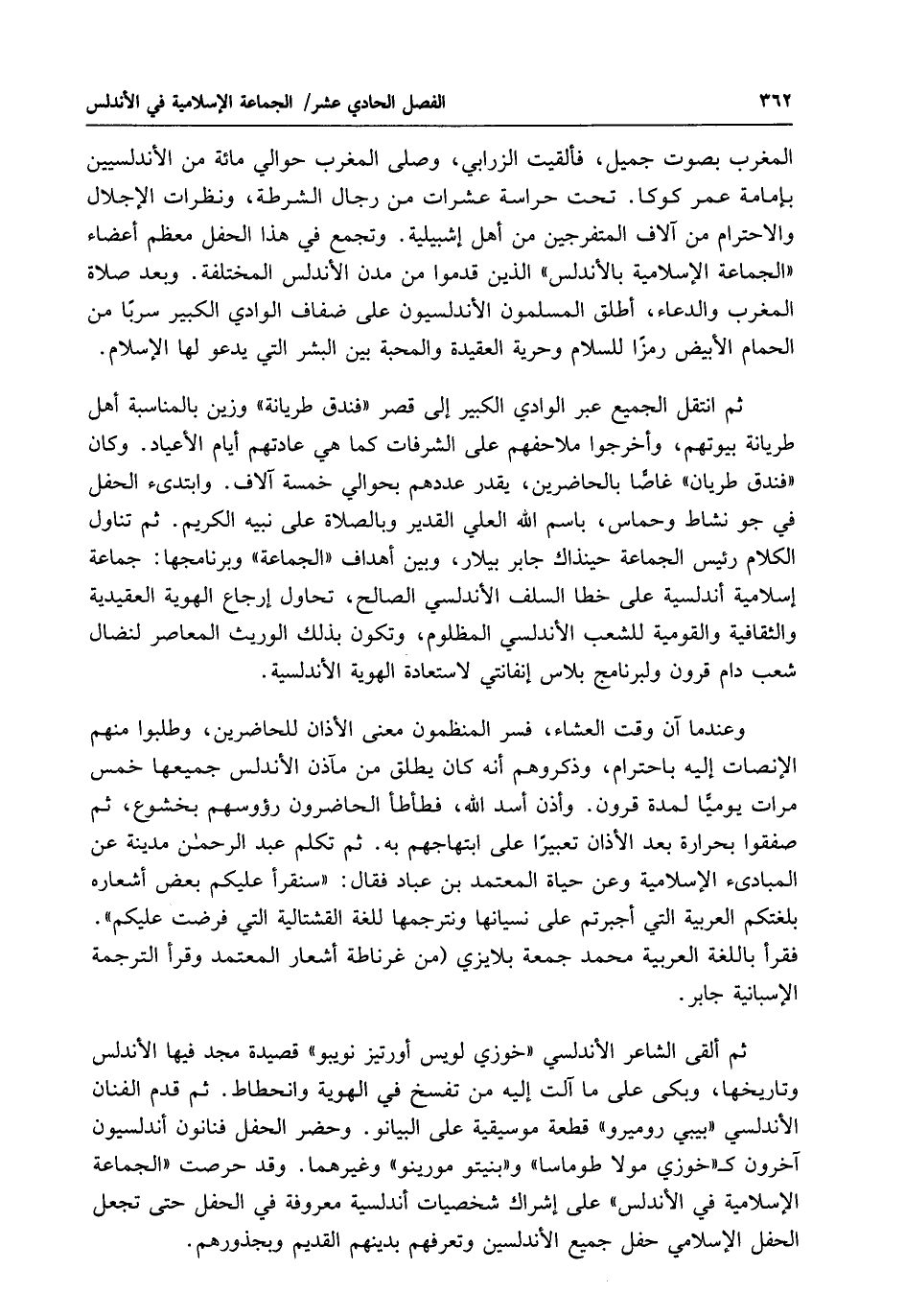 ٣٦٢ الفصل الحادي عشر/ الجماعة الإسلامية في الأندلس

المغرب بصوت جميل، فألقيت الزرابي، وصلى المغرب حوالي مائة من الأندلسيين بإمامة عمر كوكا. تحت حراسة عشرات من رجال الشرطة، ونظرات الإجلال والاحترام من آلاف المتفرجين من أهل إشبيلية. وتجمع في هذا الحفل معظم أعضاء «الجماعة الإسلامية بالأندلس» الذين قدموا من مدن الأندلس المختلفة. وبعد صلاة المغرب والدعاء، أطلق المسلمون الأندلسيون على ضفاف الوادي الكبير سربًا من الحمام الأبيض رمزًا للسلام وحرية العقيدة والمحبة بين البشر التي يدعو لها الإسلام.

ثم انتقل الجميع عبر الوادي الكبير إلى قصر «فندق طريانة» وزين بالمناسبة أهل طريانة بيوتهم، وأخرجوا ملاحفهم على الشرفات كما هي عادتهم أيام الأعياد. وكان «فندق طريان» غاصًا بالحاضرين، يقدر عددهم بحوالي خمسة آلاف. وابتدىء الحفل في جو نشاط وحماس، باسم الله العلي القدير وبالصلاة على نبيه الكريم. ثم تناول الكلام رئيس الجماعة حينذاك جابر بيلار، وبين أهداف «الجماعة» وبرنامجها: جماعة إسلامية أندلسية على خطا السلف الأندلسي الصالح، تحاول إرجاع الهوية العقيدية والثقافية والقومية للشعب الأندلسي المظلوم، وتكون بذلك الوريث المعاصر لنضال شعب دام قرون ولبرنامج بلاس إنفانتي لاستعادة الهوية الأندلسية.

وعندما آن وقت العشاء، فسر المنظمون معنى الأذان للحاضرين، وطلبوا منهم الإنصات إليه باحترام، وذكروهم أنه كان يطلق من مآذن الأندلس جميعها خمس مرات يوميًا لمدة قرون. وأذن أسد الله، فطأطأ الحاضرون رؤوسهم بخشوع، ثم صفقوا بحرارة بعد الأذان تعبيرًا على ابتهاجهم به. ثم تكلم عبد الرحمٰن مدينة عن المبادىء الإسلامية وعن حياة المعتمد بن عباد فقال: «سنقرأ عليكم بعض أشعاره بلغتكم العربية التي أجبرتم على نسيانها ونترجمها للغة القشتالية التي فرضت عليكم». فقرأ باللغة العربية محمد جمعة بلايزي (من غرناطة أشعار المعتمد وقرأ الترجمة الإسبانية جابر.

ثم ألقى الشاعر الأندلسي «خوزي لويس أورتيز نويبو» قصيدة مجد فيها الأندلس وتاريخها، وبكى على ما آلت إليه من تفسخ في الهوية وانحطاط. ثم قدم الفنان الأندلسي «بيبي روميرو» قطعة موسيقية على البيانو. وحضر الحفل فنانون أندلسيون آخرون كـ«خوزي مولا طوماسا» و«بنيتو مورينو» وغيرهما. وقد حرصت «الجماعة الإسلامية في الأندلس» على إشراك شخصيات أندلسية معروفة في الحفل حتى تجعل الحفل الإسلامي حفل جميع الأندلسين وتعرفهم بدينهم القديم وبجذورهم.